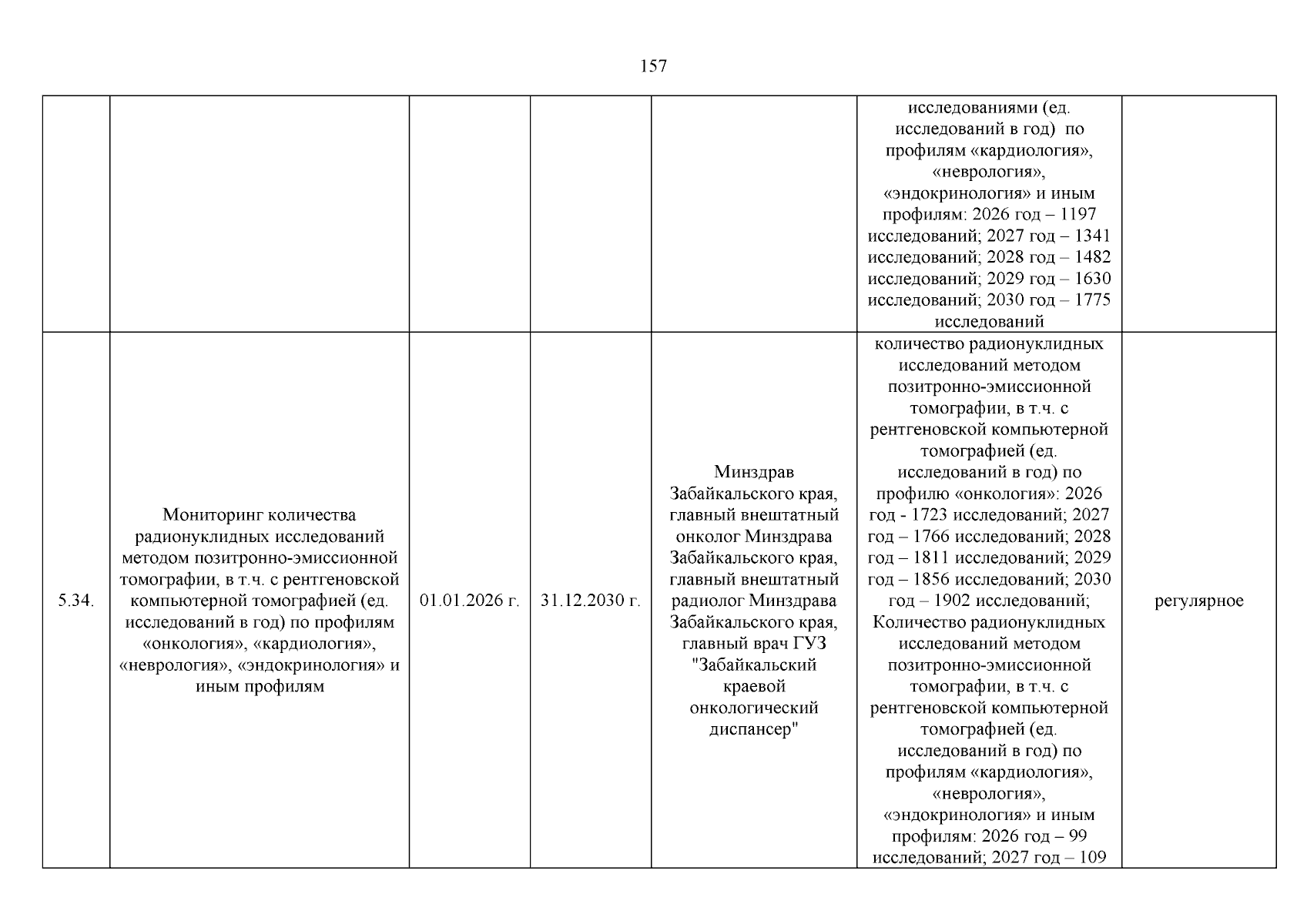 157

|  |  |  |  |  | исследованиями (ед. исследований в год) по профилям «кардиология», «неврология», «эндокринология» и иным профилям: 2026 год – 1197 исследований; 2027 год – 1341 исследований; 2028 год – 1482 исследований; 2029 год – 1630 исследований; 2030 год – 1775 исследований |  |
|---|---|---|---|---|---|---|
| 5.34. | Мониторинг количества радионуклидных исследований методом позитронно-эмиссионной томографии, в т.ч. с рентгеновской компьютерной томографией (ед. исследований в год) по профилям «онкология», «кардиология», «неврология», «эндокринология» и иным профилям | 01.01.2026 г. | 31.12.2030 г. | Минздрав Забайкальского края, главный внештатный онколог Минздрава Забайкальского края, главный внештатный радиолог Минздрава Забайкальского края, главный врач ГУЗ "Забайкальский краевой онкологический диспансер" | количество радионуклидных исследований методом позитронно-эмиссионной томографии, в т.ч. с рентгеновской компьютерной томографией (ед. исследований в год) по профилю «онкология»: 2026 год - 1723 исследований; 2027 год – 1766 исследований; 2028 год – 1811 исследований; 2029 год – 1856 исследований; 2030 год – 1902 исследований; Количество радионуклидных исследований методом позитронно-эмиссионной томографии, в т.ч. с рентгеновской компьютерной томографией (ед. исследований в год) по профилям «кардиология», «неврология», «эндокринология» и иным профилям: 2026 год – 99 исследований; 2027 год – 109 | регулярное |